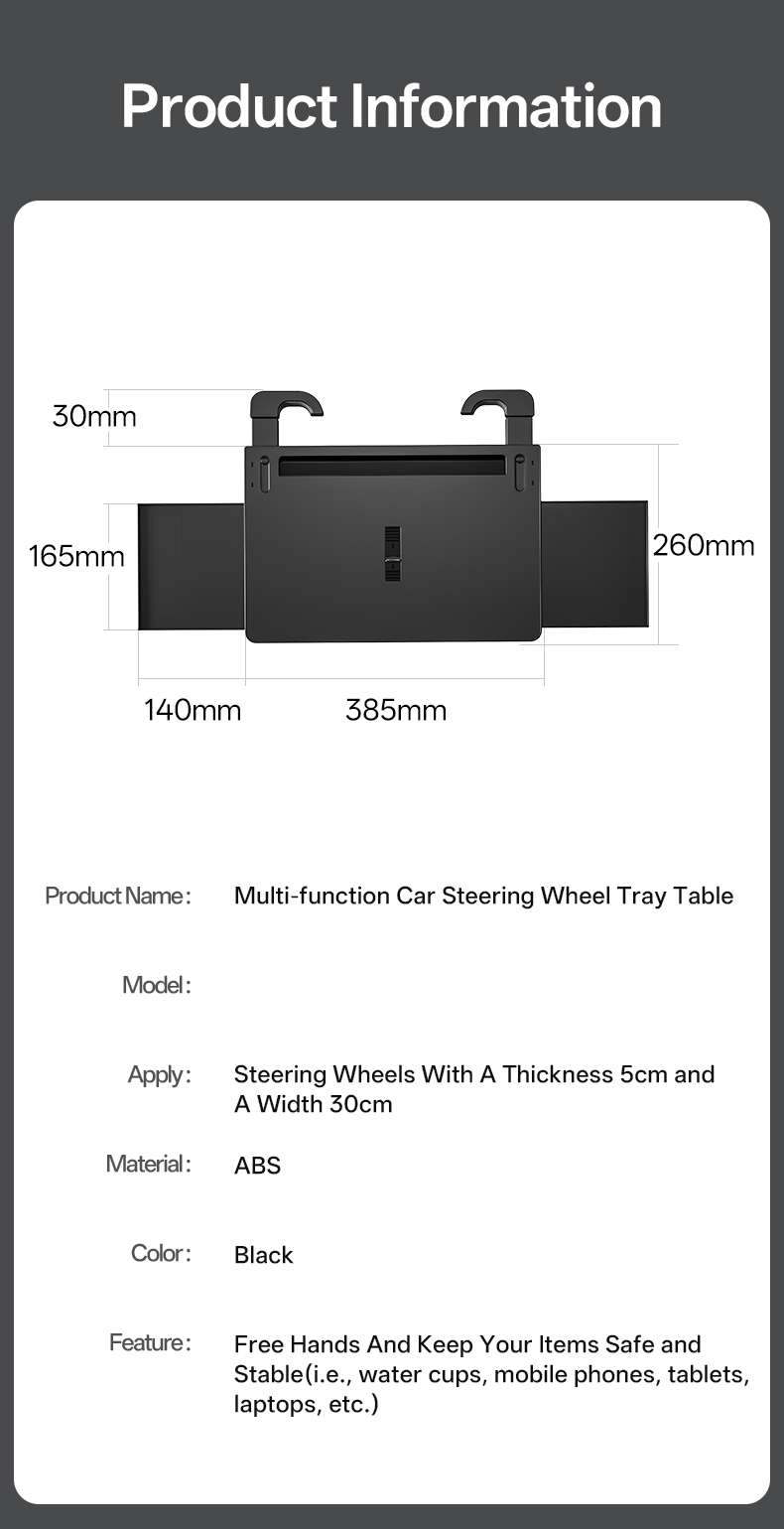 Product Information

30mm

165mm

260mm

140mm

385mm

Product Name: Multi-function Car Steering Wheel Tray Table

Model:

Apply: Steering Wheels With A Thickness 5cm and A Width 30cm

Material: ABS

Color: Black

Feature: Free Hands And Keep Your Items Safe and Stable(i.e., water cups, mobile phones, tablets, laptops, etc.)